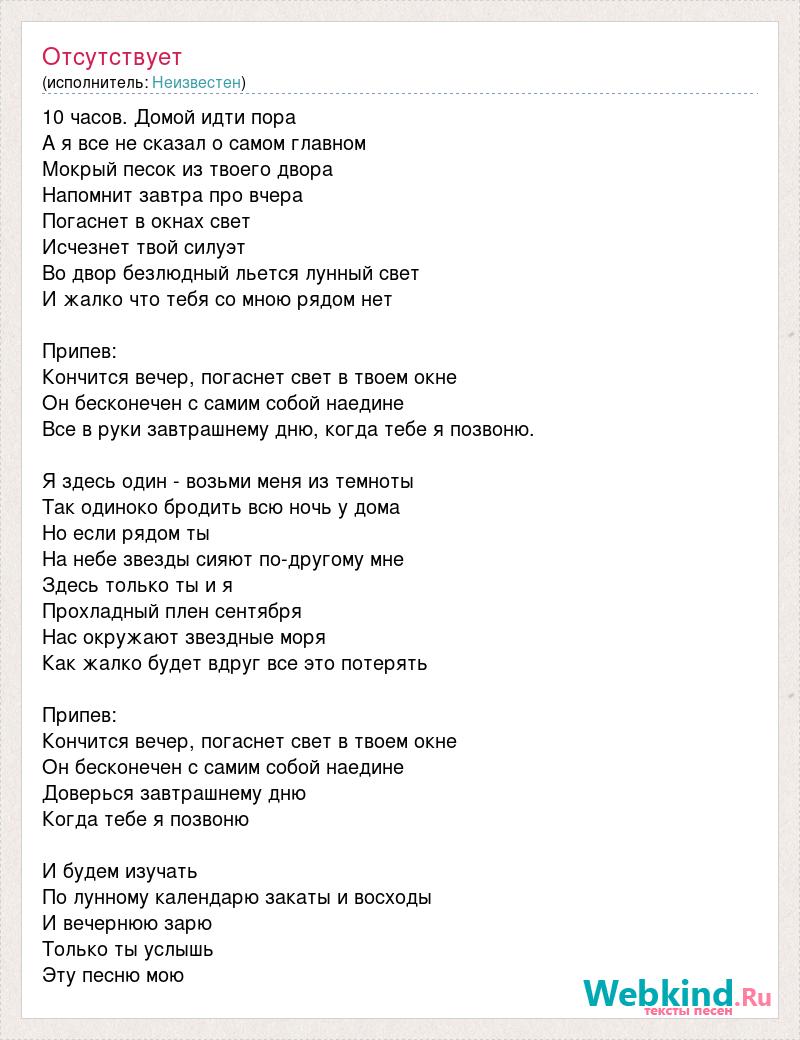 Отсутствует
(исполнитель: Неизвестен)

10 часов. Домой идти пора
А я все не сказал о самом главном
Мокрый песок из твоего двора
Напомнит завтра про вчера
Погаснет в окнах свет
Исчезнет твой силуэт
Во двор безлюдный льется лунный свет
И жалко что тебя со мною рядом нет

Припев:
Кончится вечер, погаснет свет в твоем окне
Он бесконечен с самим собой наедине
Все в руки завтрашнему дню, когда тебе я позвоню.

Я здесь один - возьми меня из темноты
Так одиноко бродить всю ночь у дома
Но если рядом ты
На небе звезды сияют по-другому мне
Здесь только ты и я
Прохладный плен сентября
Нас окружают звездные моря
Как жалко будет вдруг все это потерять

Припев:
Кончится вечер, погаснет свет в твоем окне
Он бесконечен с самим собой наедине
Доверься завтрашнему дню
Когда тебе я позвоню

И будем изучать
По лунному календарю закаты и восходы
И вечернюю зарю
Только ты услышь
Эту песню мою

Webkind.Ru
тексты песен